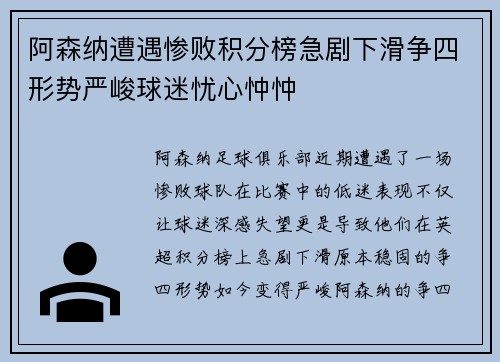 阿森纳遭遇惨败积分榜急剧下滑争四形势严峻球迷忧心忡忡

阿森纳足球俱乐部近期遭遇了一场惨败球队在比赛中的低迷表现不仅让球迷深感失望更是导致他们在英超积分榜上急剧下滑原本稳固的争四形势如今变得严峻阿森纳的争四